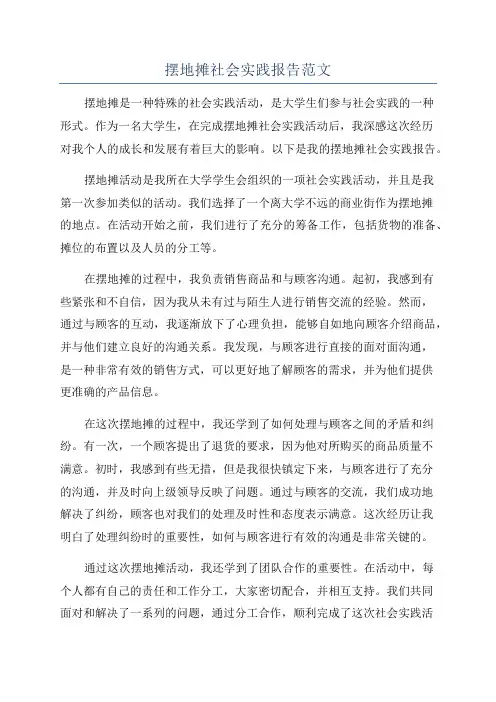 摆地摊社会实践报告范文

摆地摊是一种特殊的社会实践活动，是大学生们参与社会实践的一种形式。作为一名大学生，在完成摆地摊社会实践活动后，我深感这次经历对我个人的成长和发展有着巨大的影响。以下是我的摆地摊社会实践报告。

摆地摊活动是我所在大学学生会组织的一项社会实践活动，并且是我第一次参加类似的活动。我们选择了一个离大学不远的商业街作为摆地摊的地点。在活动开始之前，我们进行了充分的筹备工作，包括货物的准备、摊位的布置以及人员的分工等。

在摆地摊的过程中，我负责销售商品和与顾客沟通。起初，我感到有些紧张和不自信，因为我从未有过与陌生人进行销售交流的经验。然而，通过与顾客的互动，我逐渐放下了心理负担，能够自如地向顾客介绍商品，并与他们建立良好的沟通关系。我发现，与顾客进行直接的面对面沟通，是一种非常有效的销售方式，可以更好地了解顾客的需求，并为他们提供更准确的产品信息。

在这次摆地摊的过程中，我还学到了如何处理与顾客之间的矛盾和纠纷。有一次，一个顾客提出了退货的要求，因为他对所购买的商品质量不满意。初时，我感到有些无措，但是我很快镇定下来，与顾客进行了充分的沟通，并及时向上级领导反映了问题。通过与顾客的交流，我们成功地解决了纠纷，顾客也对我们的处理及时性和态度表示满意。这次经历让我明白了处理纠纷时的重要性，如何与顾客进行有效的沟通是非常关键的。

通过这次摆地摊活动，我还学到了团队合作的重要性。在活动中，每个人都有自己的责任和工作分工，大家密切配合，并相互支持。我们共同面对和解决了一系列的问题，通过分工合作，顺利完成了这次社会实践活